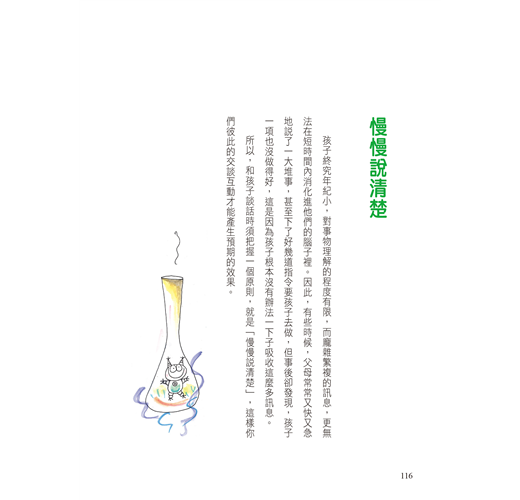 慢慢說清楚

孩子終究年紀小，對事物理解的程度有限，而龐雜繁複的訊息，更無法在短時間內消化進他們的腦子裡。因此，有些時候，父母常常又快又急地說了一大堆事，甚至下了好幾道指令要孩子去做，但事後卻發現，孩子一項也沒做得好，這是因為孩子根本沒有辦法一下子吸收這麼多訊息。

所以，和孩子談話時須把握一個原則，就是「慢慢說清楚」，這樣你們彼此的交談互動才能產生預期的效果。

116